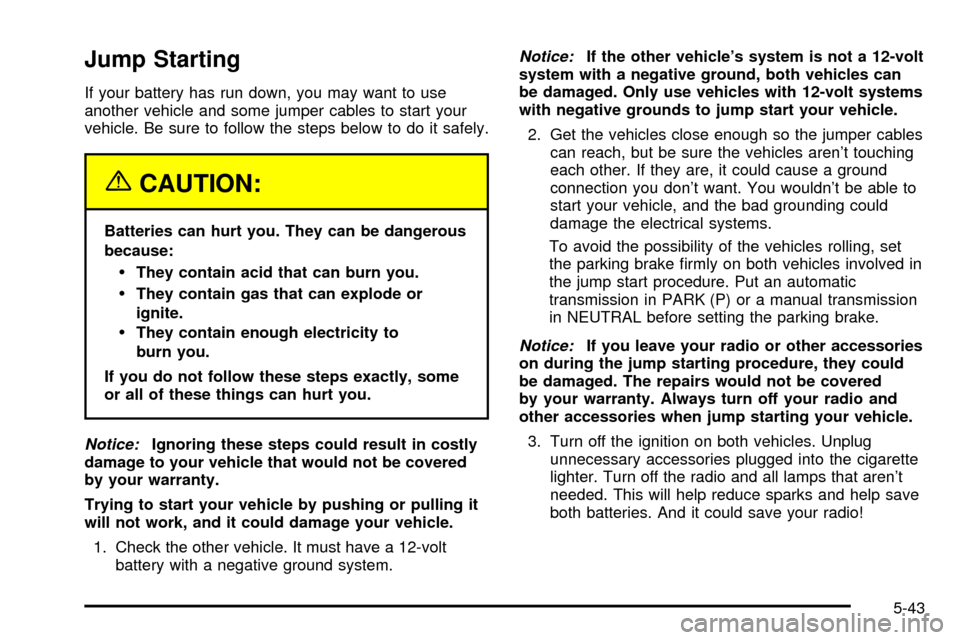 Jump Starting

If your battery has run down, you may want to use another vehicle and some jumper cables to start your vehicle. Be sure to follow the steps below to do it safely.

CAUTION:

Batteries can hurt you. They can be dangerous because:

• They contain acid that can burn you.
• They contain gas that can explode or ignite.
• They contain enough electricity to burn you.

If you do not follow these steps exactly, some or all of these things can hurt you.

Notice: Ignoring these steps could result in costly damage to your vehicle that would not be covered by your warranty.

Trying to start your vehicle by pushing or pulling it will not work, and it could damage your vehicle.

1. Check the other vehicle. It must have a 12-volt battery with a negative ground system.

Notice: If the other vehicle's system is not a 12-volt system with a negative ground, both vehicles can be damaged. Only use vehicles with 12-volt systems with negative grounds to jump start your vehicle.

2. Get the vehicles close enough so the jumper cables can reach, but be sure the vehicles aren't touching each other. If they are, it could cause a ground connection you don't want. You wouldn't be able to start your vehicle, and the bad grounding could damage the electrical systems.

To avoid the possibility of the vehicles rolling, set the parking brake firmly on both vehicles involved in the jump start procedure. Put an automatic transmission in PARK (P) or a manual transmission in NEUTRAL before setting the parking brake.

Notice: If you leave your radio or other accessories on during the jump starting procedure, they could be damaged. The repairs would not be covered by your warranty. Always turn off your radio and other accessories when jump starting your vehicle.

3. Turn off the ignition on both vehicles. Unplug unnecessary accessories plugged into the cigarette lighter. Turn off the radio and all lamps that aren't needed. This will help reduce sparks and help save both batteries. And it could save your radio!

5-43

carmanualsonline.info